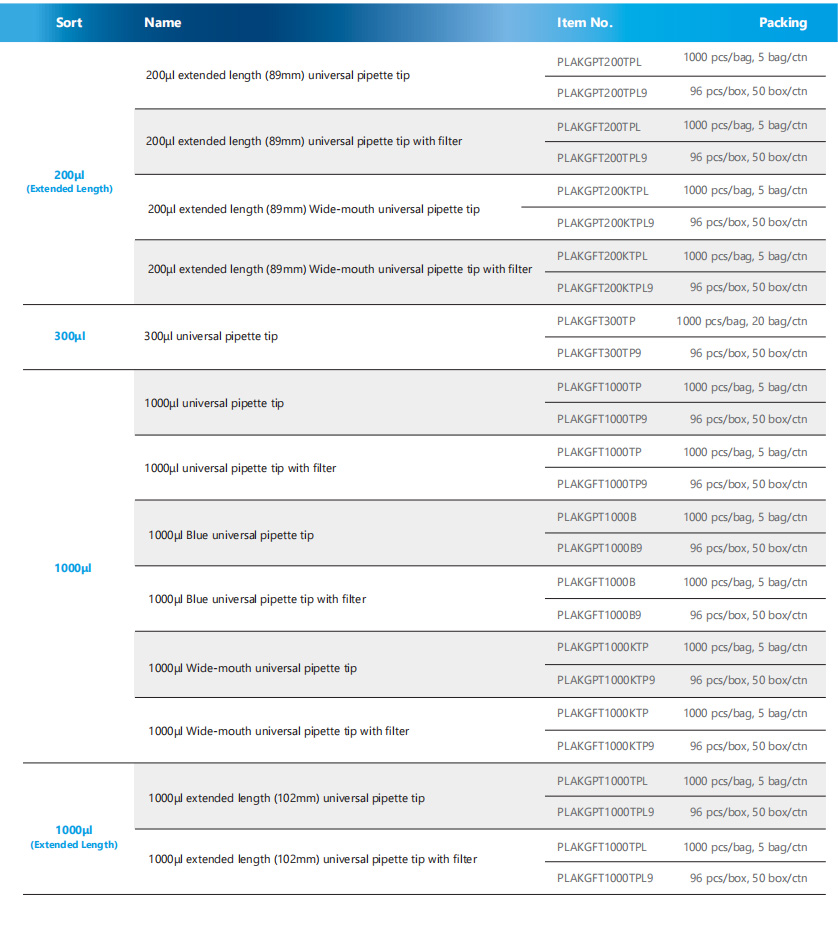 | Sort | Name | Item No. | Packing |
|---|---|---|---|
| 200μl (Extended Length) | 200μl extended length (89mm) universal pipette tip | PLAKGPT200TPL | 1000 pcs/bag, 5 bag/ctn |
| | | PLAKGPT200TPL9 | 96 pcs/box, 50 box/ctn |
| | 200μl extended length (89mm) universal pipette tip with filter | PLAKGFT200TPL | 1000 pcs/bag, 5 bag/ctn |
| | | PLAKGFT200TPL9 | 96 pcs/box, 50 box/ctn |
| | 200μl extended length (89mm) Wide-mouth universal pipette tip | PLAKGPT200KTPL | 1000 pcs/bag, 5 bag/ctn |
| | | PLAKGPT200KTPL9 | 96 pcs/box, 50 box/ctn |
| | 200μl extended length (89mm) Wide-mouth universal pipette tip with filter | PLAKGFT200KTPL | 1000 pcs/bag, 5 bag/ctn |
| | | PLAKGFT200KTPL9 | 96 pcs/box, 50 box/ctn |
| 300μl | 300μl universal pipette tip | PLAKGFT300TP | 1000 pcs/bag, 20 bag/ctn |
| | | PLAKGFT300TP9 | 96 pcs/box, 50 box/ctn |
| 1000μl | 1000μl universal pipette tip | PLAKGFT1000TP | 1000 pcs/bag, 5 bag/ctn |
| | | PLAKGFT1000TP9 | 96 pcs/box, 50 box/ctn |
| | 1000μl universal pipette tip with filter | PLAKGFT1000TP | 1000 pcs/bag, 5 bag/ctn |
| | | PLAKGFT1000TP9 | 96 pcs/box, 50 box/ctn |
| | 1000μl Blue universal pipette tip | PLAKGPT1000B | 1000 pcs/bag, 5 bag/ctn |
| | | PLAKGPT1000B9 | 96 pcs/box, 50 box/ctn |
| | 1000μl Blue universal pipette tip with filter | PLAKGFT1000B | 1000 pcs/bag, 5 bag/ctn |
| | | PLAKGFT1000B9 | 96 pcs/box, 50 box/ctn |
| | 1000μl Wide-mouth universal pipette tip | PLAKGPT1000KTP | 1000 pcs/bag, 5 bag/ctn |
| | | PLAKGPT1000KTP9 | 96 pcs/box, 50 box/ctn |
| | 1000μl Wide-mouth universal pipette tip with filter | PLAKGFT1000KTP | 1000 pcs/bag, 5 bag/ctn |
| | | PLAKGFT1000KTP9 | 96 pcs/box, 50 box/ctn |
| 1000μl (Extended Length) | 1000μl extended length (102mm) universal pipette tip | PLAKGPT1000TPL | 1000 pcs/bag, 5 bag/ctn |
| | | PLAKGPT1000TPL9 | 96 pcs/box, 50 box/ctn |
| | 1000μl extended length (102mm) universal pipette tip with filter | PLAKGFT1000TPL | 1000 pcs/bag, 5 bag/ctn |
| | | PLAKGFT1000TPL9 | 96 pcs/box, 50 box/ctn |